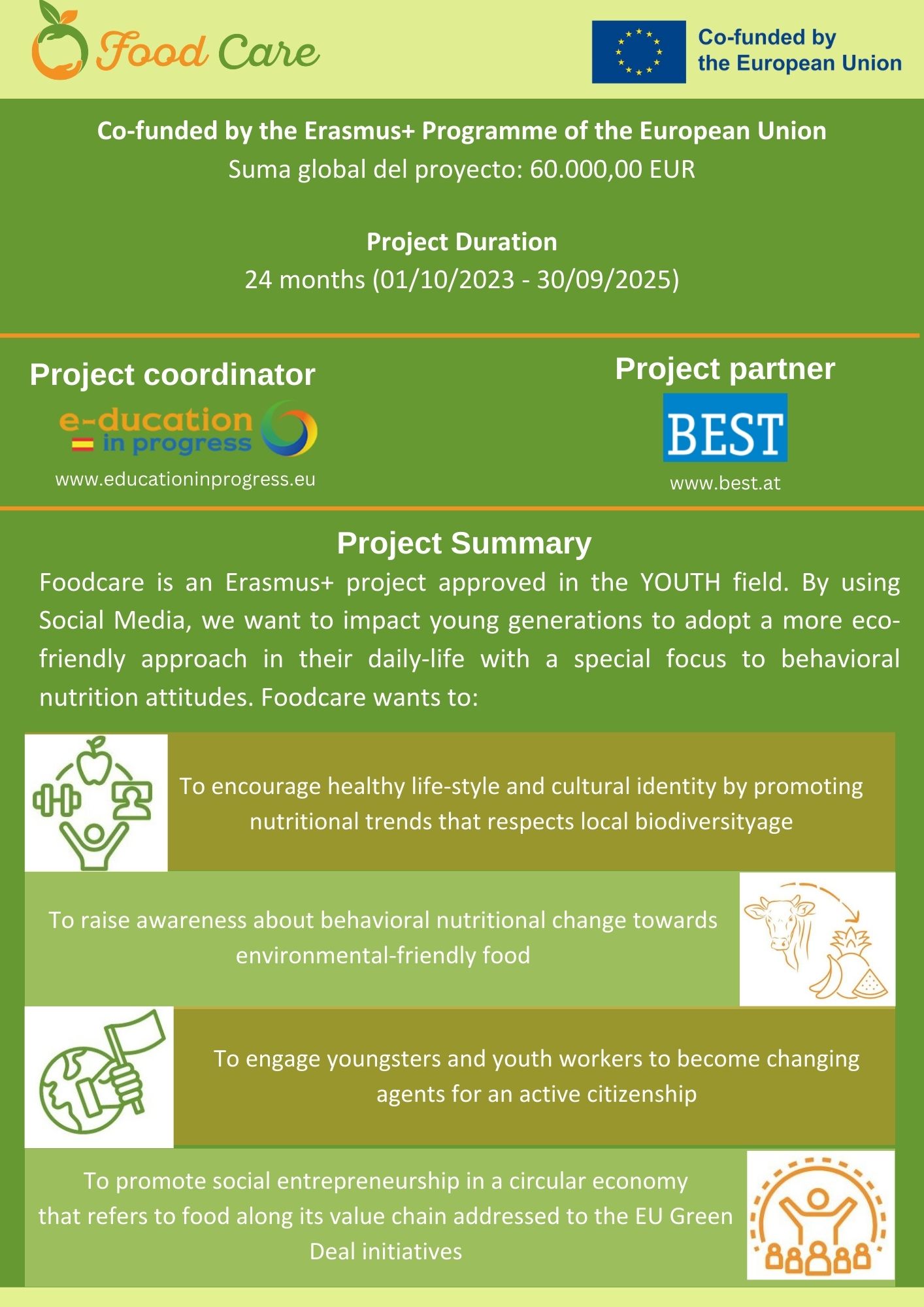 Food Care

Co-funded by the European Union

Co-funded by the Erasmus+ Programme of the European Union
Suma global del proyecto: 60.000,00 EUR

Project Duration
24 months (01/10/2023 - 30/09/2025)

Project coordinator

e-ducation in progress

www.educationinprogress.eu

Project partner

BEST

www.best.at

Project Summary

Foodcare is an Erasmus+ project approved in the YOUTH field. By using Social Media, we want to impact young generations to adopt a more eco-friendly approach in their daily-life with a special focus to behavioral nutrition attitudes. Foodcare wants to:

To encourage healthy life-style and cultural identity by promoting nutritional trends that respects local biodiversityage

To raise awareness about behavioral nutritional change towards environmental-friendly food

To engage youngsters and youth workers to become changing agents for an active citizenship

To promote social entrepreneurship in a circular economy that refers to food along its value chain addressed to the EU Green Deal initiatives